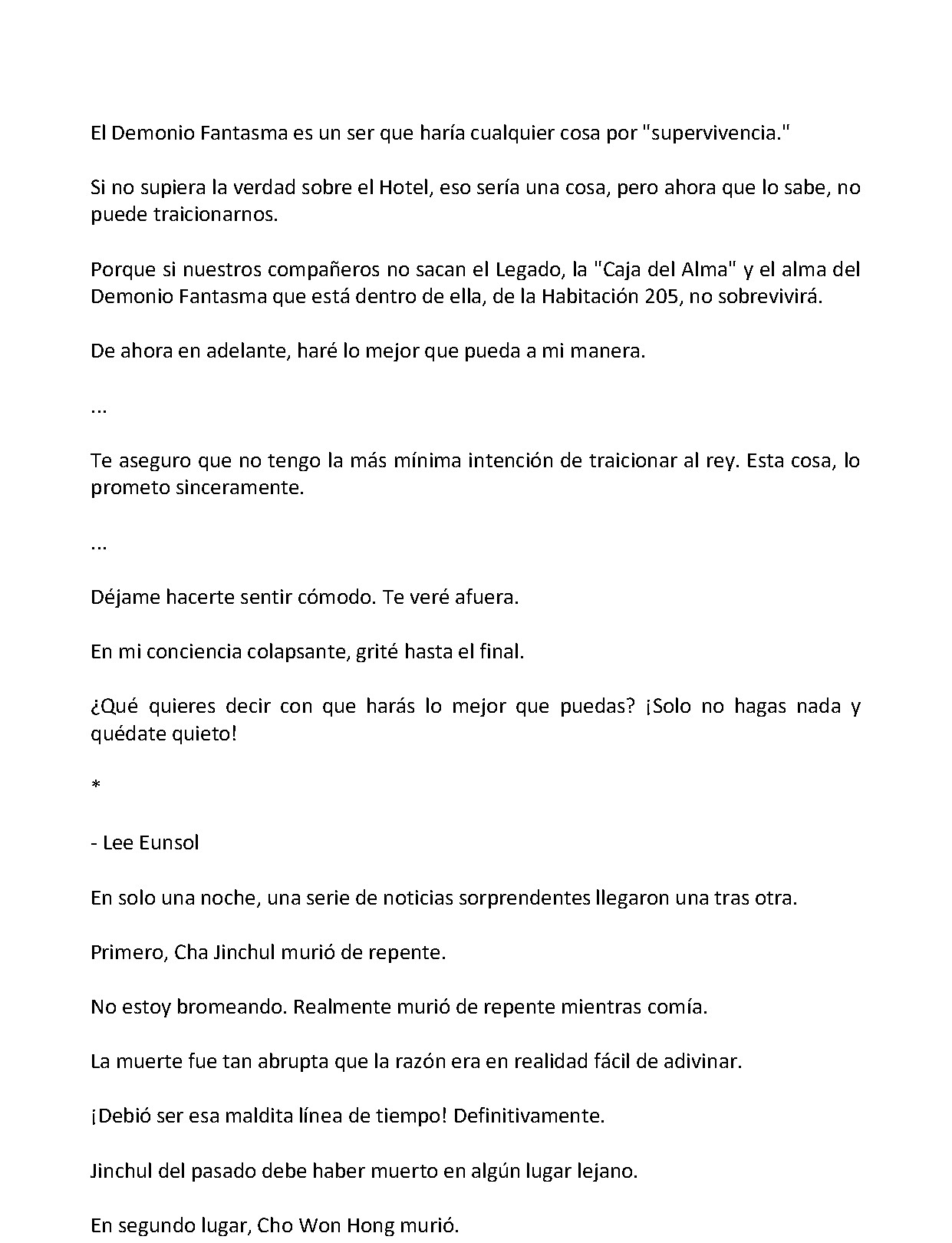 El Demonio Fantasma es un ser que haría cualquier cosa por "supervivencia."

Si no supiera la verdad sobre el Hotel, eso sería una cosa, pero ahora que lo sabe, no puede traicionarnos.

Porque si nuestros compañeros no sacan el Legado, la "Caja del Alma" y el alma del Demonio Fantasma que está dentro de ella, de la Habitación 205, no sobrevivirá.

De ahora en adelante, haré lo mejor que pueda a mi manera.

...

Te aseguro que no tengo la más mínima intención de traicionar al rey. Esta cosa, lo prometo sinceramente.

...

Déjame hacerte sentir cómodo. Te veré afuera.

En mi conciencia colapsante, grité hasta el final.

¿Qué quieres decir con que harás lo mejor que puedas? ¡Solo no hagas nada y quédate quieto!

*

- Lee Eunsol

En solo una noche, una serie de noticias sorprendentes llegaron una tras otra.

Primero, Cha Jinchul murió de repente.

No estoy bromeando. Realmente murió de repente mientras comía.

La muerte fue tan abrupta que la razón era en realidad fácil de adivinar.

¡Debió ser esa maldita línea de tiempo! Definitivamente.

Jinchul del pasado debe haber muerto en algún lugar lejano.

En segundo lugar, Cho Won Hong murió.